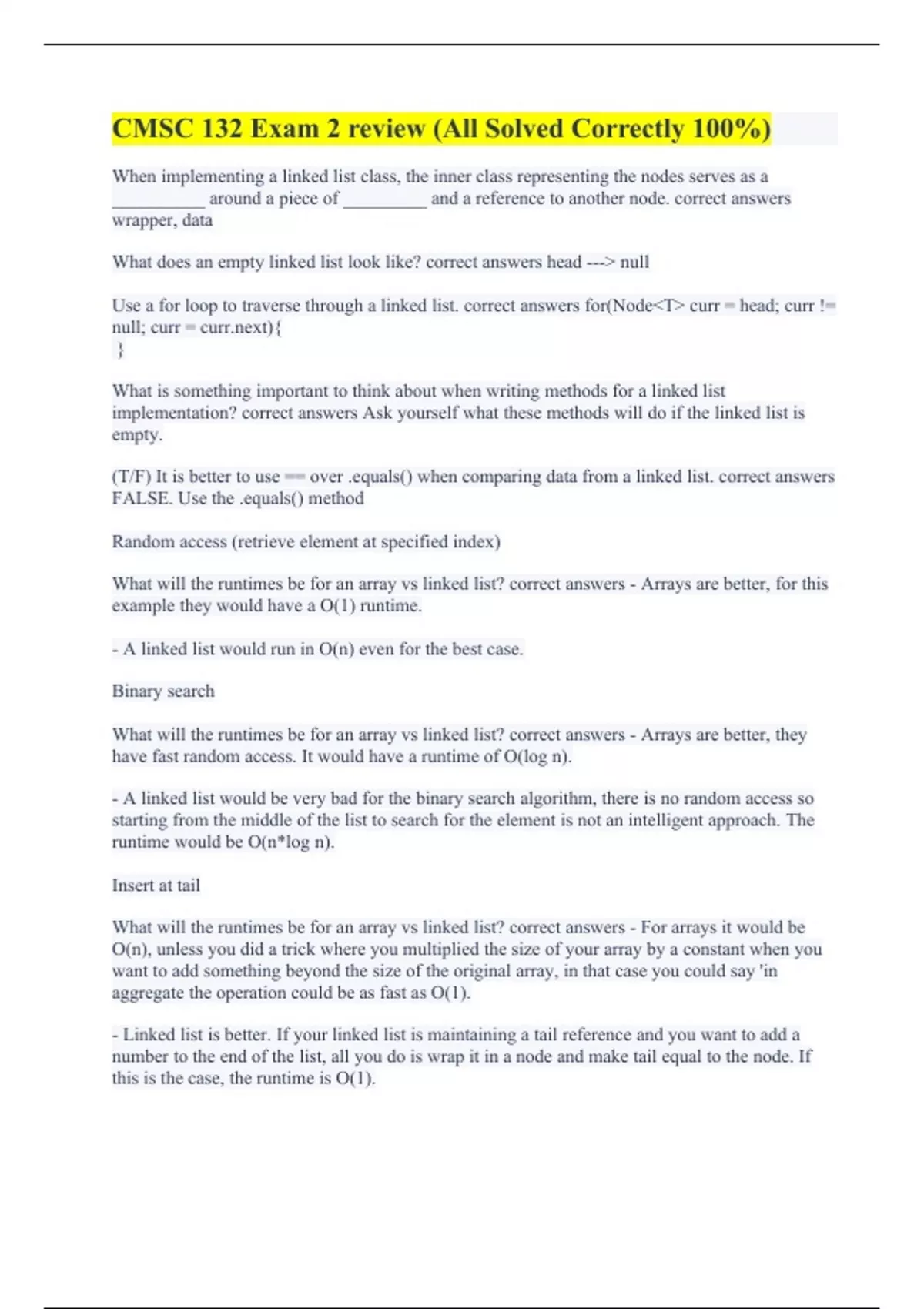 CMSC 132 Exam 2 review (All Solved Correctly 100%)

When implementing a linked list class, the inner class representing the nodes serves as a __________ around a piece of _________ and a reference to another node. correct answers wrapper, data

What does an empty linked list look like? correct answers head ---> null

Use a for loop to traverse through a linked list. correct answers for(Node<T> curr = head; curr != null; curr = curr.next){
}

What is something important to think about when writing methods for a linked list implementation? correct answers Ask yourself what these methods will do if the linked list is empty.

(T/F) It is better to use == over .equals() when comparing data from a linked list. correct answers FALSE. Use the .equals() method

Random access (retrieve element at specified index)

What will the runtimes be for an array vs linked list? correct answers - Arrays are better, for this example they would have a O(1) runtime.

- A linked list would run in O(n) even for the best case.

Binary search

What will the runtimes be for an array vs linked list? correct answers - Arrays are better, they have fast random access. It would have a runtime of O(log n).

- A linked list would be very bad for the binary search algorithm, there is no random access so starting from the middle of the list to search for the element is not an intelligent approach. The runtime would be O(n*log n).

Insert at tail

What will the runtimes be for an array vs linked list? correct answers - For arrays it would be O(n), unless you did a trick where you multiplied the size of your array by a constant when you want to add something beyond the size of the original array, in that case you could say 'in aggregate the operation could be as fast as O(1).

- Linked list is better. If your linked list is maintaining a tail reference and you want to add a number to the end of the list, all you do is wrap it in a node and make tail equal to the node. If this is the case, the runtime is O(1).